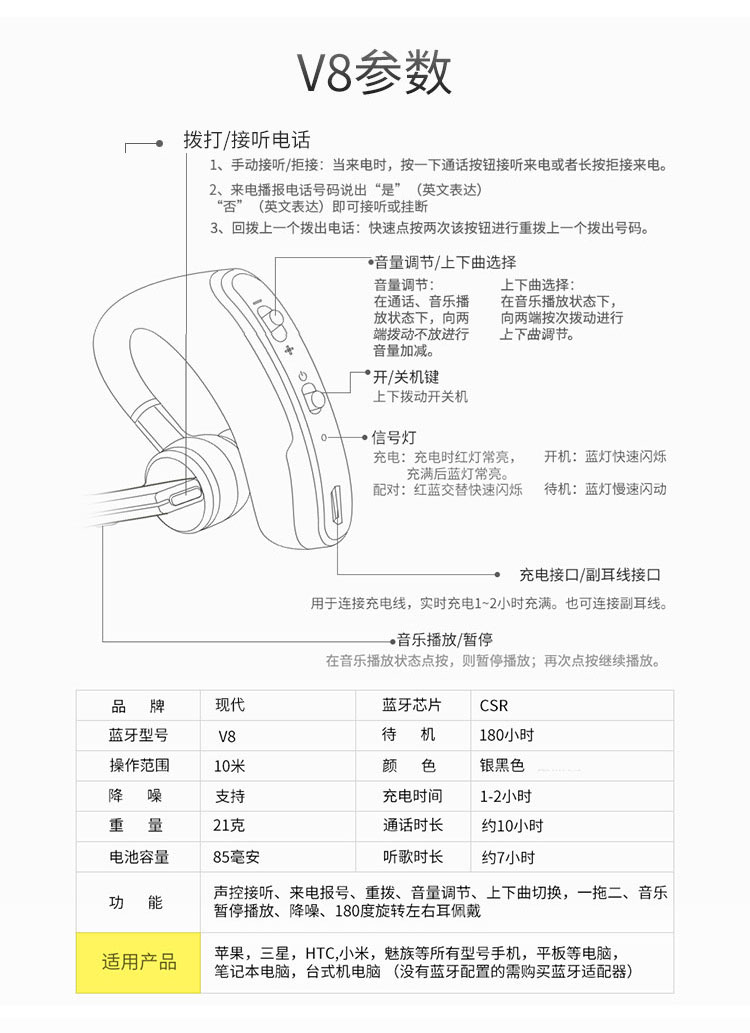 V8参数

拨打/接听电话

1、手动接听/拒接：当来电时，按一下通话按钮接听来电或者长按拒接来电。

2、来电播报电话号码说出“是”（英文表达）“否”（英文表达）即可接听或挂断

3、回拨上一个拨出电话：快速点按两次该按钮进行重拨上一个拨出号码。

音量调节/上下曲选择

音量调节：在通话、音乐播放状态下，向两端拨动不放进行音量加减。

上下曲选择：在音乐播放状态下，向两端按次拨动进行上下曲调节。

开/关机键

上下拨动开关机

信号灯

充电：充电时红灯常亮，充满后蓝灯常亮。

配对：红蓝交替快速闪烁

开机：蓝灯快速闪烁

待机：蓝灯慢速闪动

充电接口/副耳线接口

用于连接充电线，实时充电1~2小时充满。也可连接副耳线。

音乐播放/暂停

在音乐播放状态点按，则暂停播放；再次点按继续播放。

| 品　牌 | 现代 | 蓝牙芯片 | CSR |
|---|---|---|---|
| 蓝牙型号 | V8 | 待　机 | 180小时 |
| 操作范围 | 10米 | 颜　色 | 银黑色 |
| 降　噪 | 支持 | 充电时间 | 1-2小时 |
| 重　量 | 21克 | 通话时长 | 约10小时 |
| 电池容量 | 85毫安 | 听歌时长 | 约7小时 |
| 功　能 | 声控接听、来电报号、重拨、音量调节、上下曲切换，一拖二、音乐暂停播放、降噪、180度旋转左右耳佩戴 | | |
| 适用产品 | 苹果，三星，HTC,小米，魅族等所有型号手机，平板等电脑，笔记本电脑，台式机电脑 （没有蓝牙配置的需购买蓝牙适配器） | | |